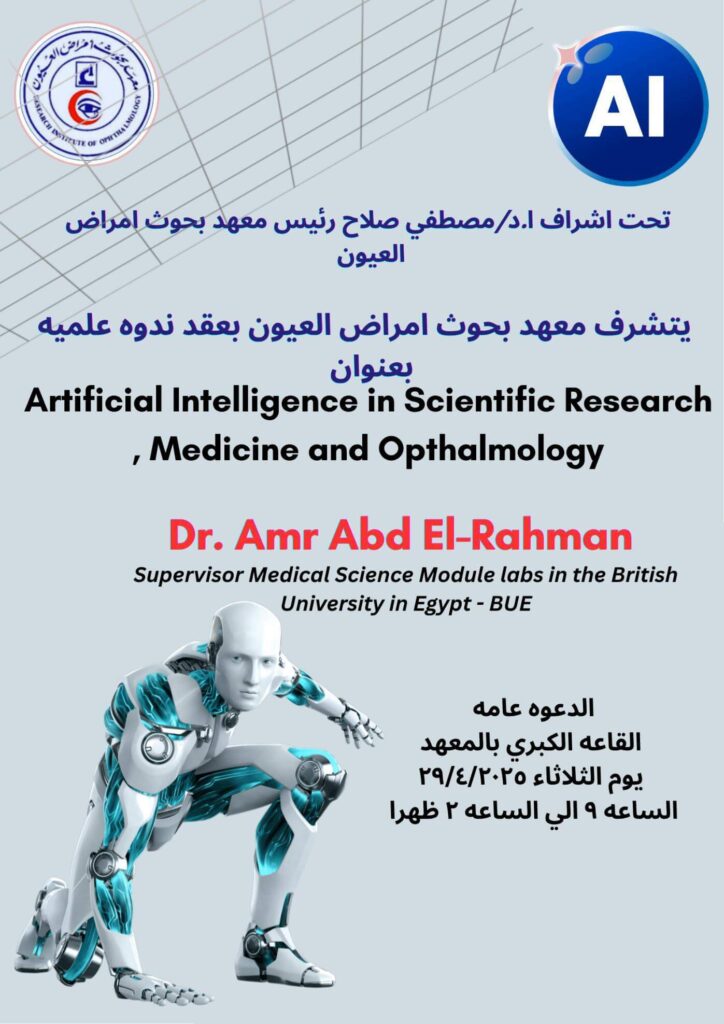 معهد بحوث امراض العيون
RESEARCH INSTITUTE OF OPHTHALMOLOGY

AI

تحت اشراف ا.د/مصطفي صلاح رئيس معهد بحوث امراض العيون

يتشرف معهد بحوث امراض العيون بعقد ندوه علميه بعنوان

Artificial Intelligence in Scientific Research , Medicine and Opthalmology

Dr. Amr Abd El-Rahman

Supervisor Medical Science Module labs in the British University in Egypt - BUE

الدعوه عامه
القاعه الكبري بالمعهد
يوم الثلاثاء ٢٩/٤/٢٠٢٥
الساعه ٩ الي الساعه ٢ ظهرا